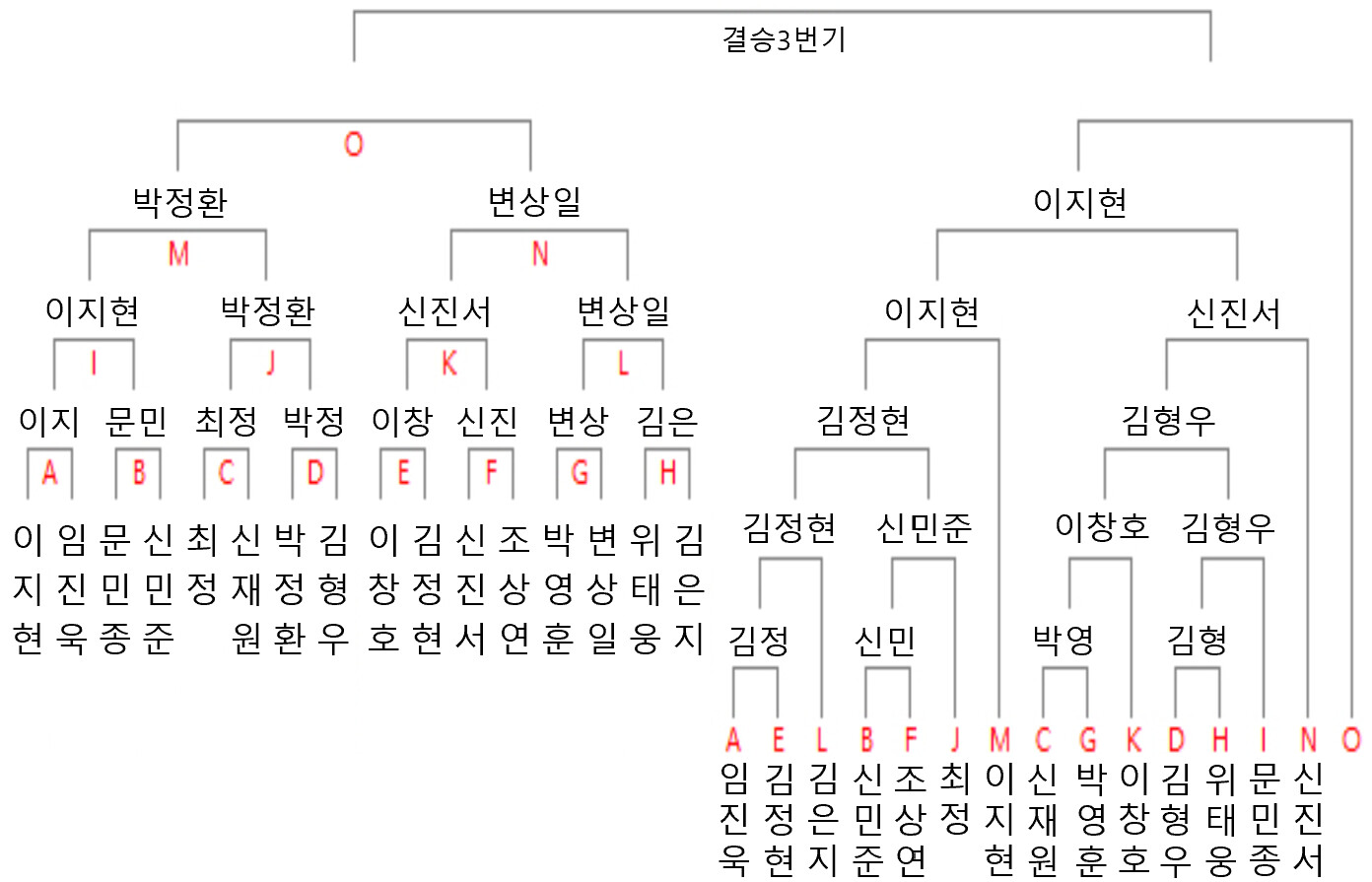 결승3번기

O

박정환 변상일

M N

이지현 박정환 신진서 변상일

I J K L

이지 문민 최정 박정 이창 신진 변상 김은

A B C D E F G H

이지현 임진욱 문민종 신민준 최정 신재원 박정환 김형우 이창호 김정현 신진서 조상연 박영훈 변상일 위태웅 김은지

이지현

이지현 신진서

김정현 김형우

김정현 신민준 이창호 김형우

김정 신민 박영 김형

A E L B F J M C G K D H I N O

임진욱 김정현 김은지 신민준 조상연 최정 이지현 신재원 박영훈 이창호 김형우 위태웅 문민종 신진서